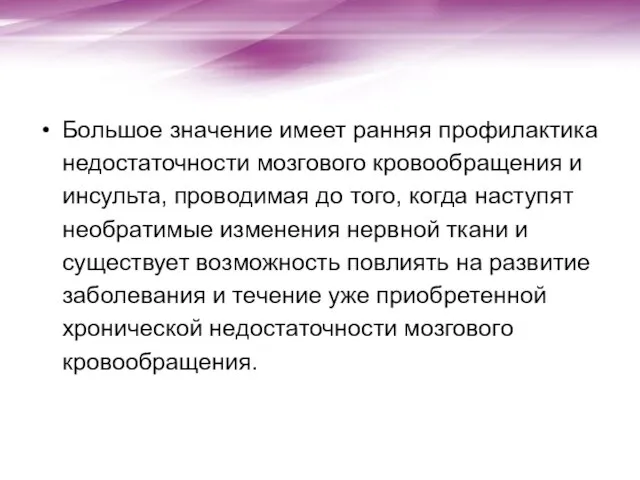 • Большое значение имеет ранняя профилактика недостаточности мозгового кровообращения и инсульта, проводимая до того, когда наступят необратимые изменения нервной ткани и существует возможность повлиять на развитие заболевания и течение уже приобретенной хронической недостаточности мозгового кровообращения.